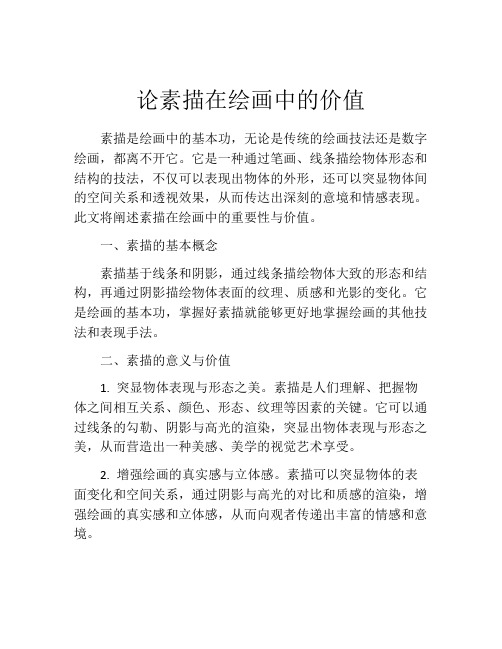 论素描在绘画中的价值

素描是绘画中的基本功，无论是传统的绘画技法还是数字绘画，都离不开它。它是一种通过笔画、线条描绘物体形态和结构的技法，不仅可以表现出物体的外形，还可以突显物体间的空间关系和透视效果，从而传达出深刻的意境和情感表现。此文将阐述素描在绘画中的重要性与价值。

一、素描的基本概念

素描基于线条和阴影，通过线条描绘物体大致的形态和结构，再通过阴影描绘物体表面的纹理、质感和光影的变化。它是绘画的基本功，掌握好素描就能够更好地掌握绘画的其他技法和表现手法。

二、素描的意义与价值

1. 突显物体表现与形态之美。素描是人们理解、把握物体之间相互关系、颜色、形态、纹理等因素的关键。它可以通过线条的勾勒、阴影与高光的渲染，突显出物体表现与形态之美，从而营造出一种美感、美学的视觉艺术享受。

2. 增强绘画的真实感与立体感。素描可以突显物体的表面变化和空间关系，通过阴影与高光的对比和质感的渲染，增强绘画的真实感和立体感，从而向观者传递出丰富的情感和意境。